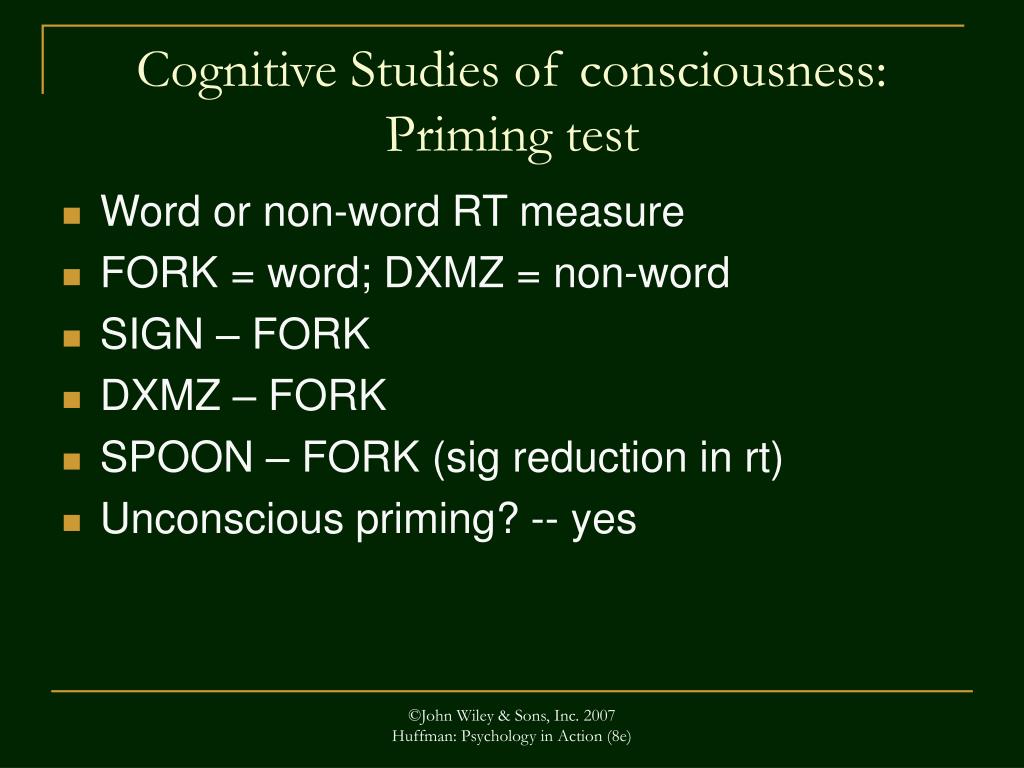 Cognitive Studies of consciousness: Priming test

- Word or non-word RT measure
- FORK = word; DXMZ = non-word
- SIGN – FORK
- DXMZ – FORK
- SPOON – FORK (sig reduction in rt)
- Unconscious priming? -- yes

©John Wiley & Sons, Inc. 2007
Huffman: Psychology in Action (8e)